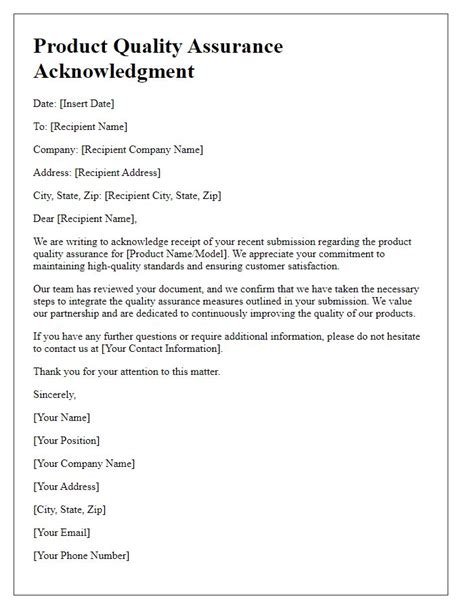 Product Quality Assurance Acknowledgment

Date: [Insert Date]

To: [Recipient Name]

Company: [Recipient Company Name]

Address: [Recipient Address]

City, State, Zip: [Recipient City, State, Zip]

Dear [Recipient Name],

We are writing to acknowledge receipt of your recent submission regarding the product quality assurance for [Product Name/Model]. We appreciate your commitment to maintaining high-quality standards and ensuring customer satisfaction.

Our team has reviewed your document, and we confirm that we have taken the necessary steps to integrate the quality assurance measures outlined in your submission. We value our partnership and are dedicated to continuously improving the quality of our products.

If you have any further questions or require additional information, please do not hesitate to contact us at [Your Contact Information].

Thank you for your attention to this matter.

Sincerely,

[Your Name]

[Your Position]

[Your Company Name]

[Your Address]

[City, State, Zip]

[Your Email]

[Your Phone Number]